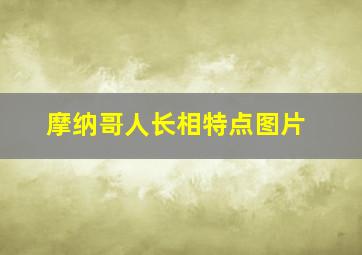 摩纳哥人长相特点图片